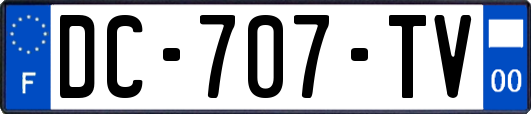 F
DC-707-TV
00